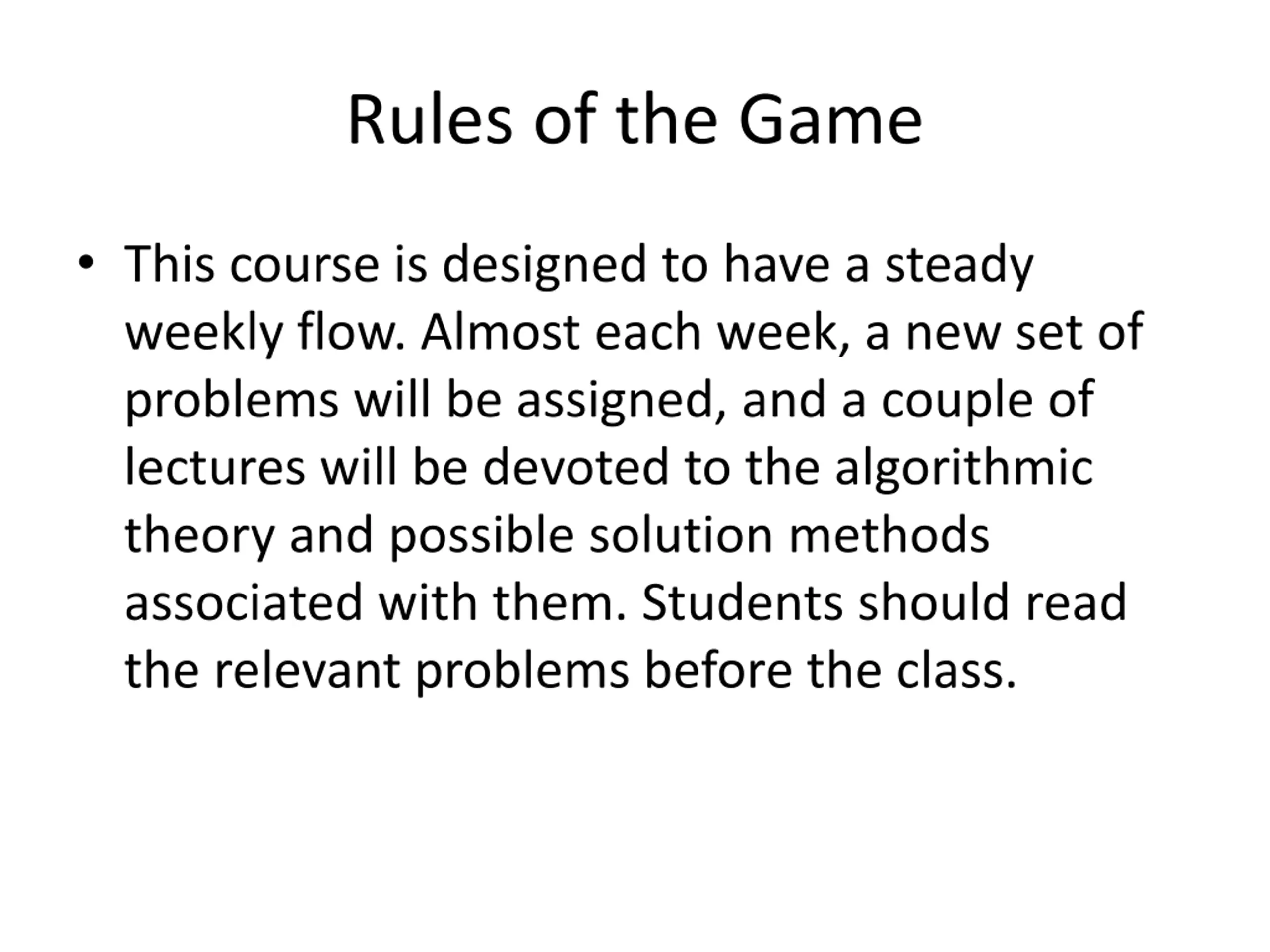 Rules of the Game

• This course is designed to have a steady weekly flow. Almost each week, a new set of problems will be assigned, and a couple of lectures will be devoted to the algorithmic theory and possible solution methods associated with them. Students should read the relevant problems before the class.